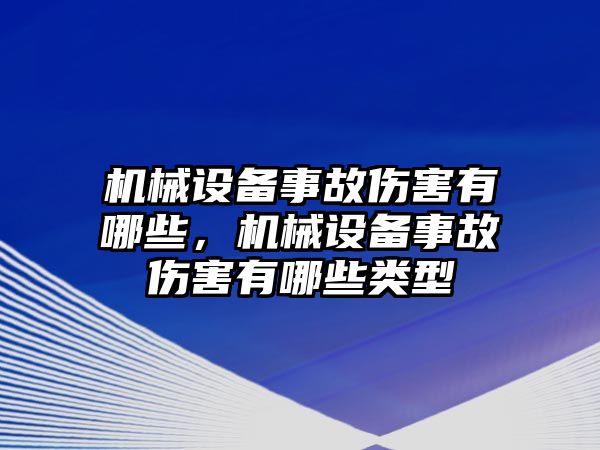 机械设备事故伤害有哪些，机械设备事故伤害有哪些类型